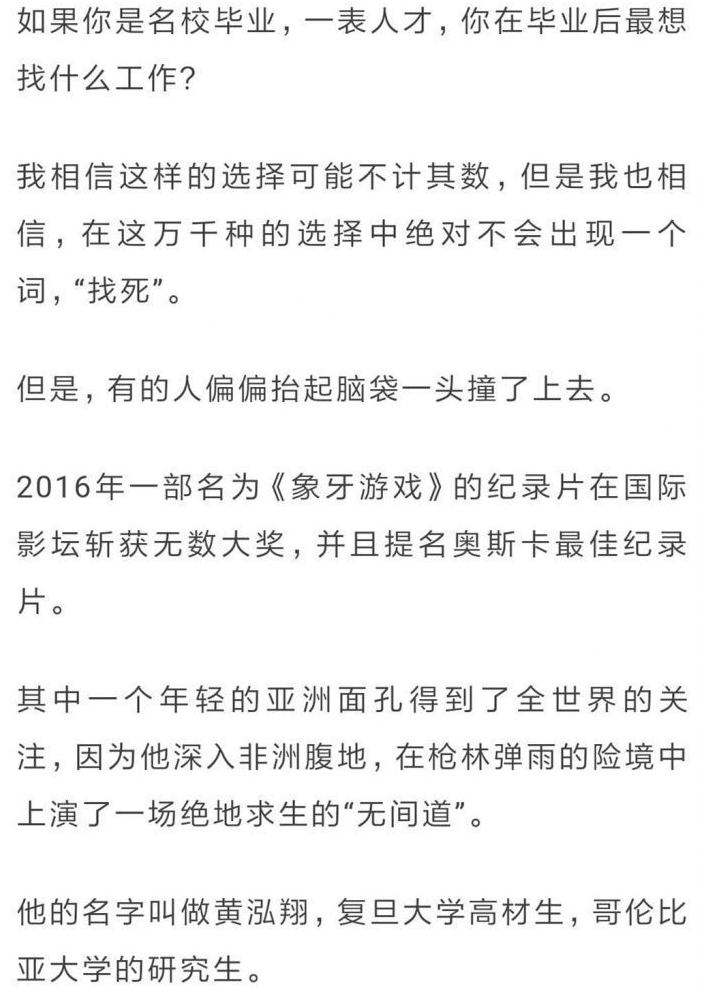 如果你是名校毕业，一表人才，你在毕业后最想找什么工作？

我相信这样的选择可能不计其数，但是我也相信，在这万千种的选择中绝对不会出现一个词，“找死”。

但是，有的人偏偏抬起脑袋一头撞了上去。

2016年一部名为《象牙游戏》的纪录片在国际影坛斩获无数大奖，并且提名奥斯卡最佳纪录片。

其中一个年轻的亚洲面孔得到了全世界的关注，因为他深入非洲腹地，在枪林弹雨的险境中上演了一场绝地求生的“无间道”。

他的名字叫做黄泓翔，复旦大学高材生，哥伦比亚大学的研究生。